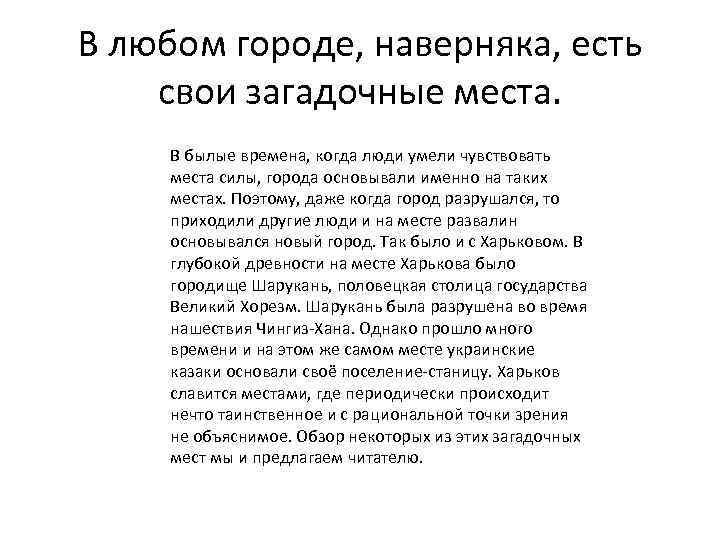 В любом городе, наверняка, есть свои загадочные места.

В былые времена, когда люди умели чувствовать места силы, города основывали именно на таких местах. Поэтому, даже когда город разрушался, то приходили другие люди и на месте развалин основывался новый город. Так было и с Харьковом. В глубокой древности на месте Харькова было городище Шарукань, половецкая столица государства Великий Хорезм. Шарукань была разрушена во время нашествия Чингиз-Хана. Однако прошло много времени и на этом же самом месте украинские казаки основали своё поселение-станицу. Харьков славится местами, где периодически происходит нечто таинственное и с рациональной точки зрения не объяснимое. Обзор некоторых из этих загадочных мест мы и предлагаем читателю.